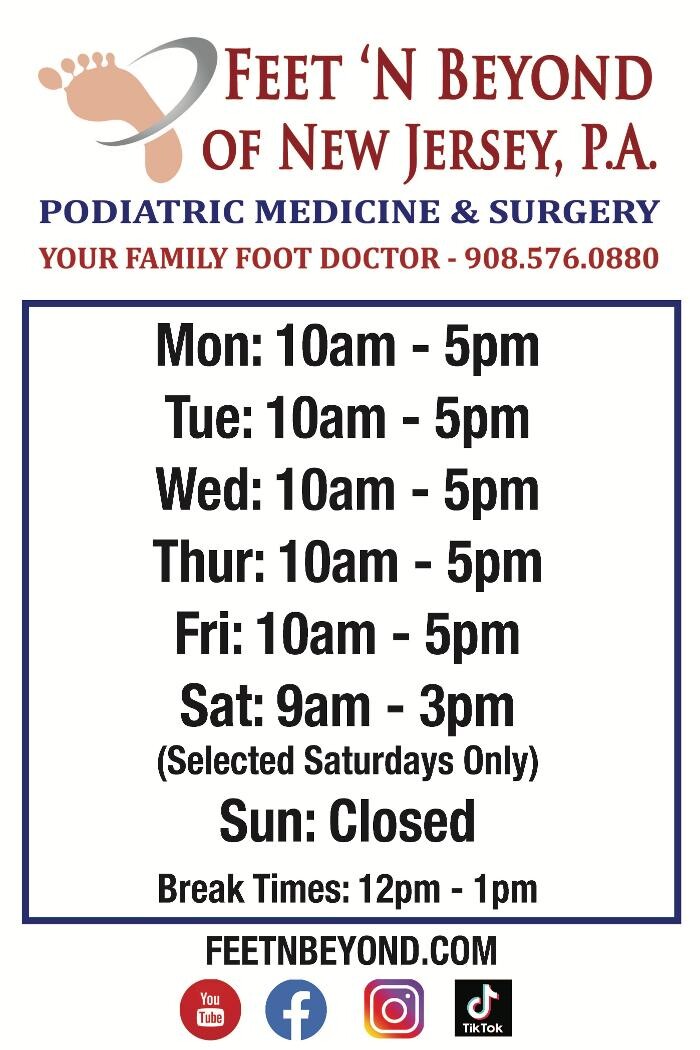 FEET 'N BEYOND
OF NEW JERSEY, P.A.
PODIATRIC MEDICINE & SURGERY
YOUR FAMILY FOOT DOCTOR - 908.576.0880

Mon: 10am - 5pm
Tue: 10am - 5pm
Wed: 10am - 5pm
Thur: 10am - 5pm
Fri: 10am - 5pm
Sat: 9am - 3pm
(Selected Saturdays Only)
Sun: Closed
Break Times: 12pm - 1pm

FEETNBEYOND.COM

You Tube
TikTok